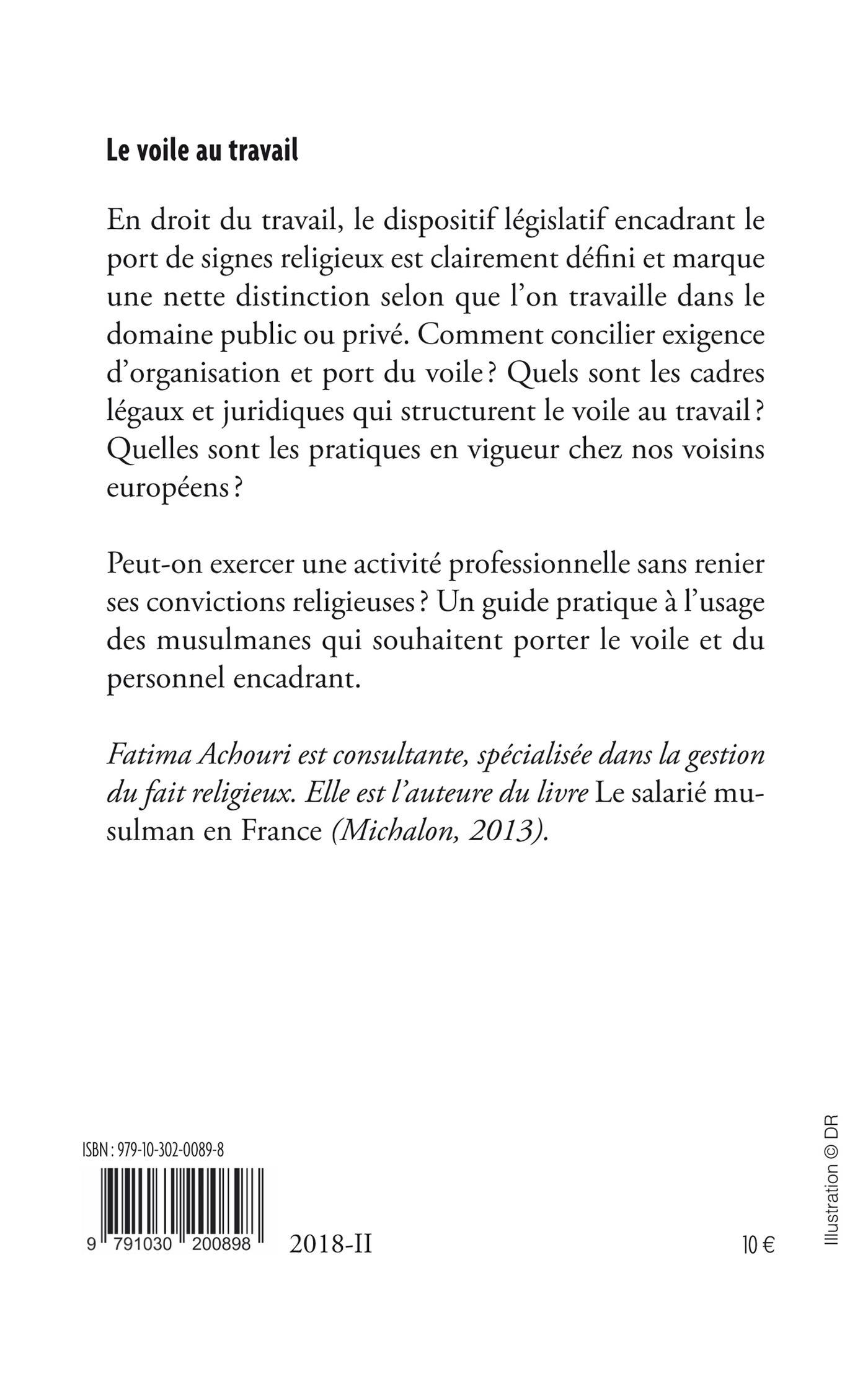 Le voile au travail

En droit du travail, le dispositif législatif encadrant le port de signes religieux est clairement défini et marque une nette distinction selon que l'on travaille dans le domaine public ou privé. Comment concilier exigence d'organisation et port du voile ? Quels sont les cadres légaux et juridiques qui structurent le voile au travail ? Quelles sont les pratiques en vigueur chez nos voisins européens ?

Peut-on exercer une activité professionnelle sans renier ses convictions religieuses ? Un guide pratique à l'usage des musulmanes qui souhaitent porter le voile et du personnel encadrant.

Fatima Achouri est consultante, spécialisée dans la gestion du fait religieux. Elle est l'auteure du livre Le salarié musulman en France (Michalon, 2013).

ISBN : 979-10-302-0089-8

9 791030 200898

2018-II

10 €

Illustration © DR